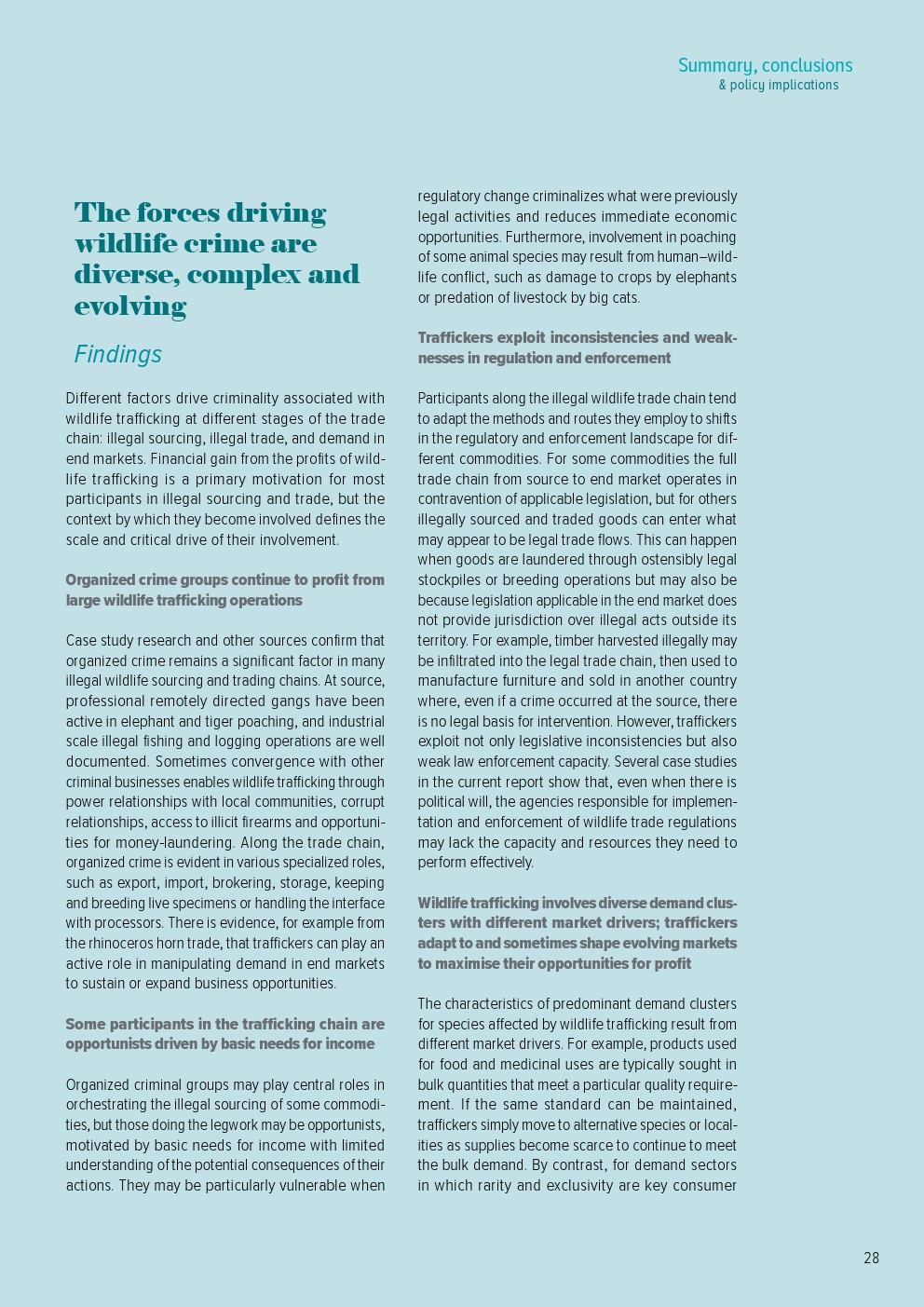 Summary, conclusions
& policy implications

The forces driving wildlife crime are diverse, complex and evolving

Findings

Different factors drive criminality associated with wildlife trafficking at different stages of the trade chain: illegal sourcing, illegal trade, and demand in end markets. Financial gain from the profits of wildlife trafficking is a primary motivation for most participants in illegal sourcing and trade, but the context by which they become involved defines the scale and critical drive of their involvement.

Organized crime groups continue to profit from large wildlife trafficking operations

Case study research and other sources confirm that organized crime remains a significant factor in many illegal wildlife sourcing and trading chains. At source, professional remotely directed gangs have been active in elephant and tiger poaching, and industrial scale illegal fishing and logging operations are well documented. Sometimes convergence with other criminal businesses enables wildlife trafficking through power relationships with local communities, corrupt relationships, access to illicit firearms and opportunities for money-laundering. Along the trade chain, organized crime is evident in various specialized roles, such as export, import, brokering, storage, keeping and breeding live specimens or handling the interface with processors. There is evidence, for example from the rhinoceros horn trade, that traffickers can play an active role in manipulating demand in end markets to sustain or expand business opportunities.

Some participants in the trafficking chain are opportunists driven by basic needs for income

Organized criminal groups may play central roles in orchestrating the illegal sourcing of some commodities, but those doing the legwork may be opportunists, motivated by basic needs for income with limited understanding of the potential consequences of their actions. They may be particularly vulnerable when regulatory change criminalizes what were previously legal activities and reduces immediate economic opportunities. Furthermore, involvement in poaching of some animal species may result from human–wildlife conflict, such as damage to crops by elephants or predation of livestock by big cats.

Traffickers exploit inconsistencies and weaknesses in regulation and enforcement

Participants along the illegal wildlife trade chain tend to adapt the methods and routes they employ to shifts in the regulatory and enforcement landscape for different commodities. For some commodities the full trade chain from source to end market operates in contravention of applicable legislation, but for others illegally sourced and traded goods can enter what may appear to be legal trade flows. This can happen when goods are laundered through ostensibly legal stockpiles or breeding operations but may also be because legislation applicable in the end market does not provide jurisdiction over illegal acts outside its territory. For example, timber harvested illegally may be infiltrated into the legal trade chain, then used to manufacture furniture and sold in another country where, even if a crime occurred at the source, there is no legal basis for intervention. However, traffickers exploit not only legislative inconsistencies but also weak law enforcement capacity. Several case studies in the current report show that, even when there is political will, the agencies responsible for implementation and enforcement of wildlife trade regulations may lack the capacity and resources they need to perform effectively.

Wildlife trafficking involves diverse demand clusters with different market drivers; traffickers adapt to and sometimes shape evolving markets to maximise their opportunities for profit

The characteristics of predominant demand clusters for species affected by wildlife trafficking result from different market drivers. For example, products used for food and medicinal uses are typically sought in bulk quantities that meet a particular quality requirement. If the same standard can be maintained, traffickers simply move to alternative species or localities as supplies become scarce to continue to meet the bulk demand. By contrast, for demand sectors in which rarity and exclusivity are key consumer

28